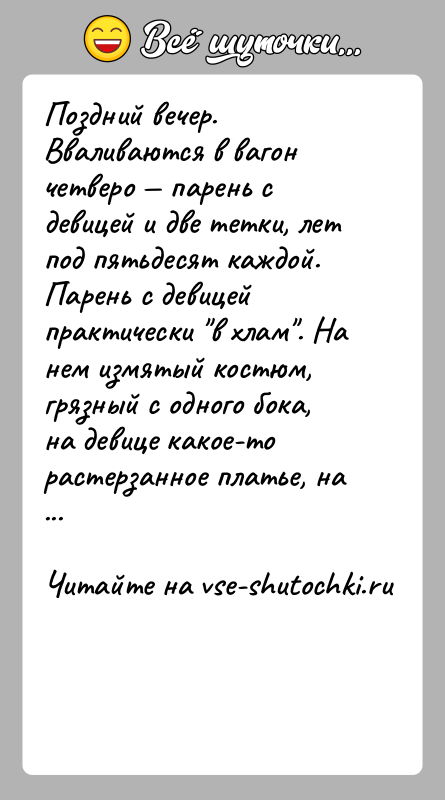 Всё шуточки...

Поздний вечер. Вваливаются в вагон четверо — парень с девицей и две тетки, лет под пятьдесят каждой. Парень с девицей практически "в хлам". На нем измятый костюм, грязный с одного бока, на девице какое-то растерзанное платье, на ...

Читайте на vse-shutochki.ru